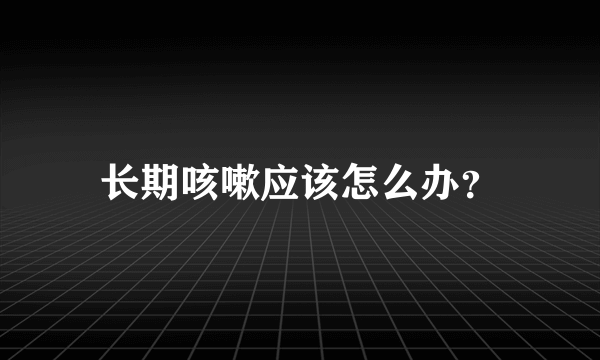 长期咳嗽应该怎么办?